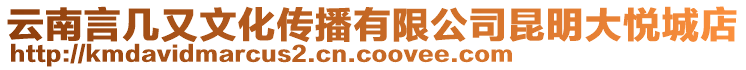 云南言几又文化传播有限公司昆明大悦城店
http://kmdavidmarcus2.cn.coovee.com